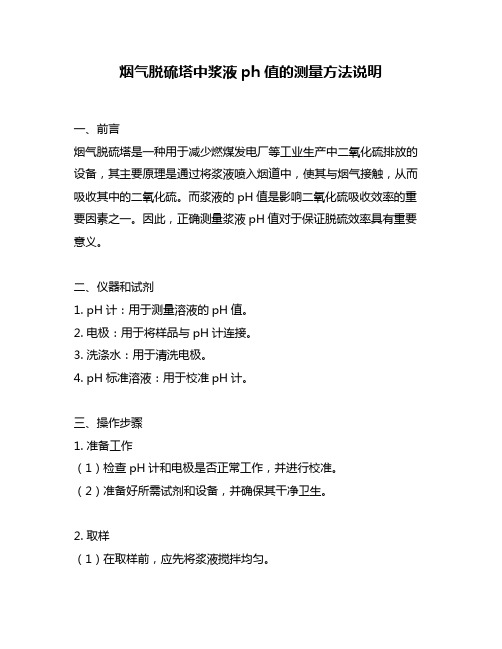 烟气脱硫塔中浆液 ph 值的测量方法说明

一、前言
烟气脱硫塔是一种用于减少燃煤发电厂等工业生产中二氧化硫排放的设备，其主要原理是通过将浆液喷入烟道中，使其与烟气接触，从而吸收其中的二氧化硫。而浆液的 pH 值是影响二氧化硫吸收效率的重要因素之一。因此，正确测量浆液 pH 值对于保证脱硫效率具有重要意义。

二、仪器和试剂
1. pH 计：用于测量溶液的 pH 值。
2. 电极：用于将样品与 pH 计连接。
3. 洗涤水：用于清洗电极。
4. pH 标准溶液：用于校准 pH 计。

三、操作步骤
1. 准备工作
（1）检查 pH 计和电极是否正常工作，并进行校准。
（2）准备好所需试剂和设备，并确保其干净卫生。

2. 取样
（1）在取样前，应先将浆液搅拌均匀。